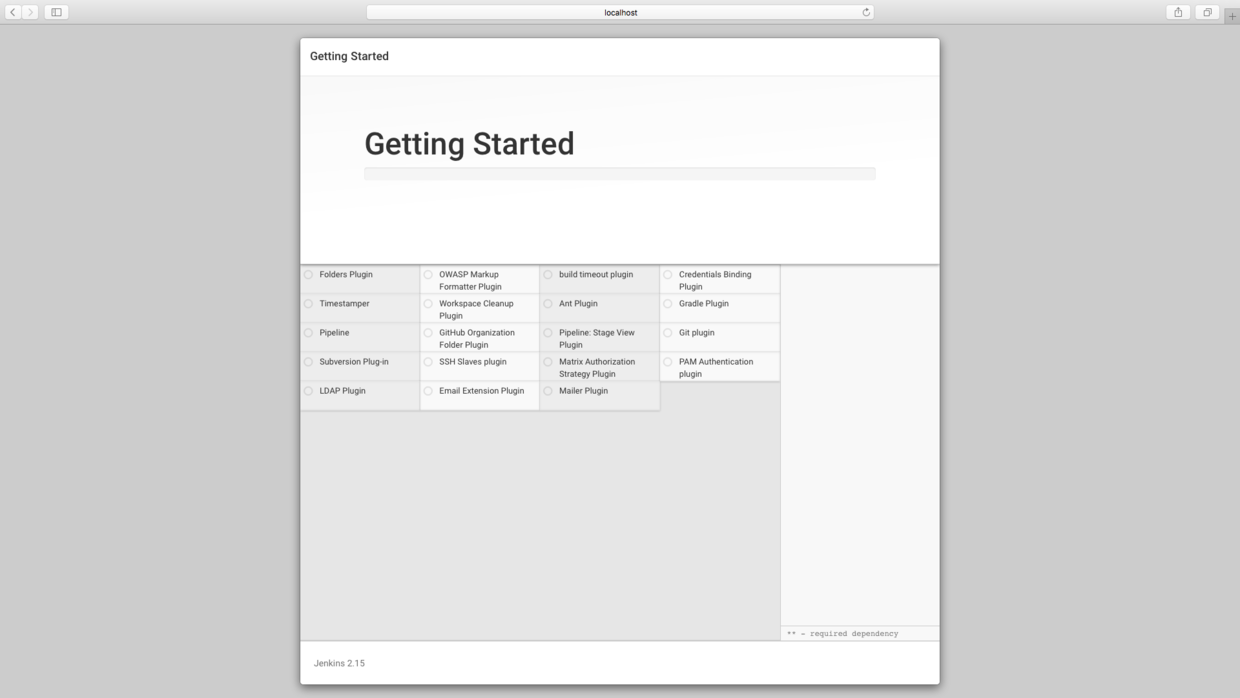 localhost

Getting Started

Getting Started

| Folders Plugin | OWASP Markup Formatter Plugin | build timeout plugin | Credentials Binding Plugin |
|---|---|---|---|
| Timestamper | Workspace Cleanup Plugin | Ant Plugin | Gradle Plugin |
| Pipeline | GitHub Organization Folder Plugin | Pipeline: Stage View Plugin | Git plugin |
| Subversion Plug-in | SSH Slaves plugin | Matrix Authorization Strategy Plugin | PAM Authentication plugin |
| LDAP Plugin | Email Extension Plugin | Mailer Plugin | |

** - required dependency

Jenkins 2.15